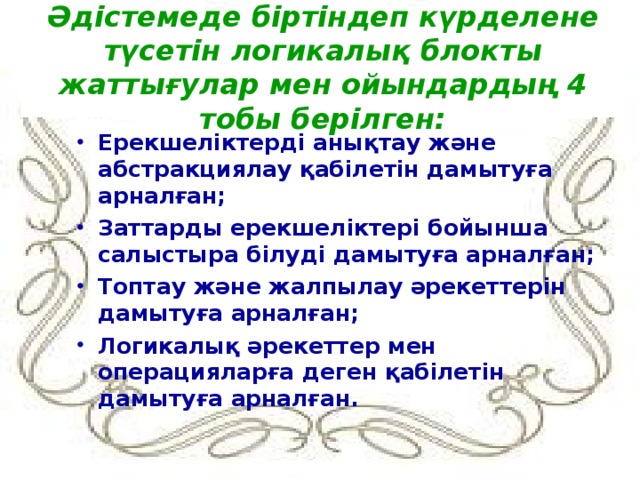 Әдістемеде біртіндеп күрделене түсетін логикалық блокты жаттығулар мен ойындардың 4 тобы берілген:

• Ерекшеліктерді анықтау және абстракциялау қабілетін дамытуға арналған;
• Заттарды ерекшеліктері бойынша салыстыра білуді дамытуға арналған;
• Топтау және жалпылау әрекеттерін дамытуға арналған;
• Логикалық әрекеттер мен операцияларға деген қабілетін дамытуға арналған.